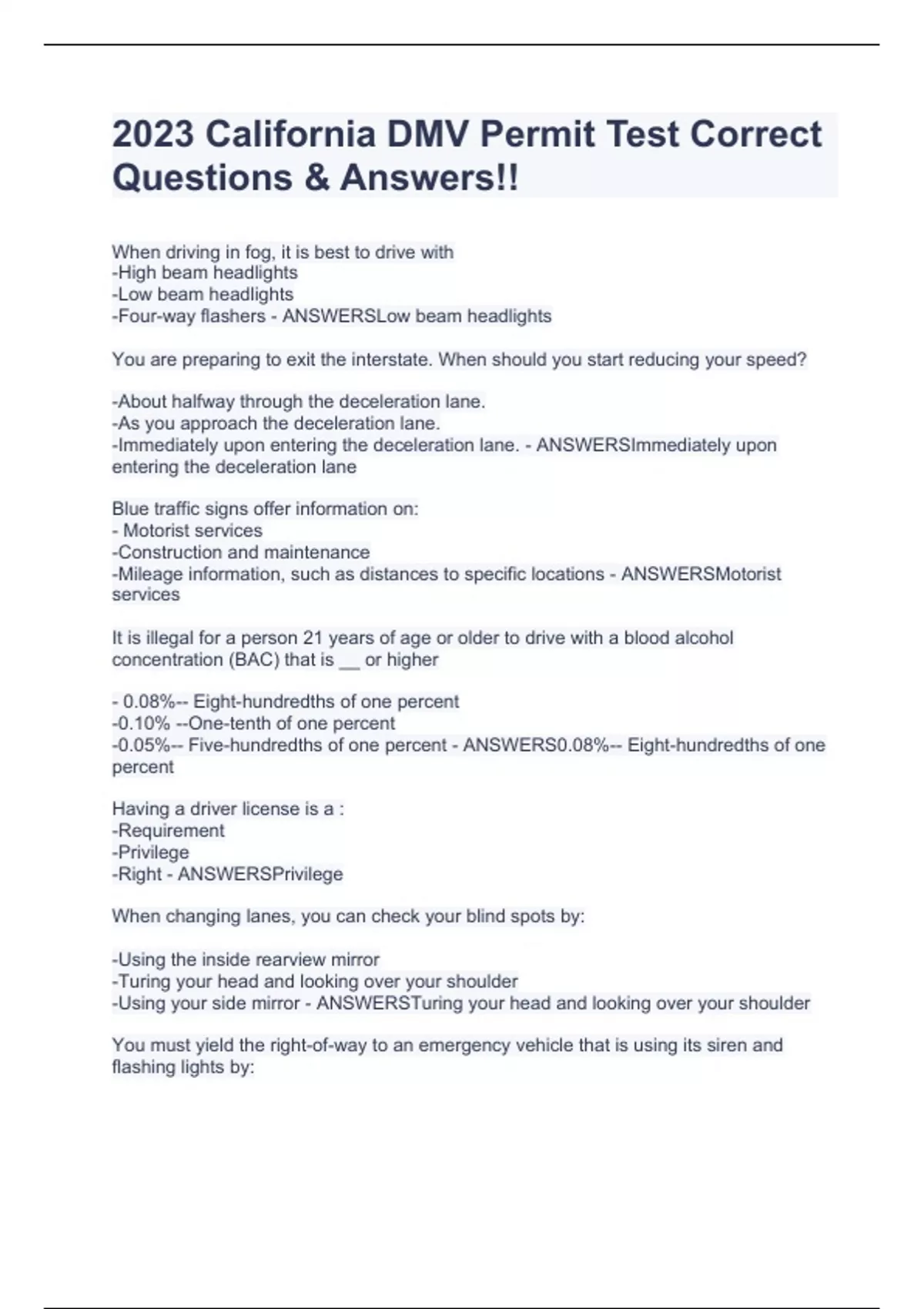 2023 California DMV Permit Test Correct Questions & Answers!!

When driving in fog, it is best to drive with
-High beam headlights
-Low beam headlights
-Four-way flashers - ANSWERSLow beam headlights

You are preparing to exit the interstate. When should you start reducing your speed?

-About halfway through the deceleration lane.
-As you approach the deceleration lane.
-Immediately upon entering the deceleration lane. - ANSWERSImmediately upon entering the deceleration lane

Blue traffic signs offer information on:
- Motorist services
-Construction and maintenance
-Mileage information, such as distances to specific locations - ANSWERSMotorist services

It is illegal for a person 21 years of age or older to drive with a blood alcohol concentration (BAC) that is __ or higher

- 0.08%-- Eight-hundredths of one percent
-0.10% --One-tenth of one percent
-0.05%-- Five-hundredths of one percent - ANSWERS0.08%-- Eight-hundredths of one percent

Having a driver license is a :
-Requirement
-Privilege
-Right - ANSWERSPrivilege

When changing lanes, you can check your blind spots by:

-Using the inside rearview mirror
-Turing your head and looking over your shoulder
-Using your side mirror - ANSWERSTuring your head and looking over your shoulder

You must yield the right-of-way to an emergency vehicle that is using its siren and flashing lights by: